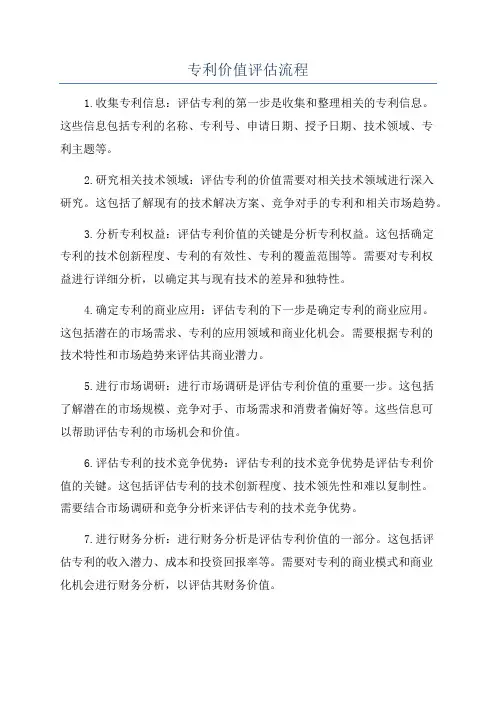 专利价值评估流程

1.收集专利信息：评估专利的第一步是收集和整理相关的专利信息。这些信息包括专利的名称、专利号、申请日期、授予日期、技术领域、专利主题等。

2.研究相关技术领域：评估专利的价值需要对相关技术领域进行深入研究。这包括了解现有的技术解决方案、竞争对手的专利和相关市场趋势。

3.分析专利权益：评估专利价值的关键是分析专利权益。这包括确定专利的技术创新程度、专利的有效性、专利的覆盖范围等。需要对专利权益进行详细分析，以确定其与现有技术的差异和独特性。

4.确定专利的商业应用：评估专利的下一步是确定专利的商业应用。这包括潜在的市场需求、专利的应用领域和商业化机会。需要根据专利的技术特性和市场趋势来评估其商业潜力。

5.进行市场调研：进行市场调研是评估专利价值的重要一步。这包括了解潜在的市场规模、竞争对手、市场需求和消费者偏好等。这些信息可以帮助评估专利的市场机会和价值。

6.评估专利的技术竞争优势：评估专利的技术竞争优势是评估专利价值的关键。这包括评估专利的技术创新程度、技术领先性和难以复制性。需要结合市场调研和竞争分析来评估专利的技术竞争优势。

7.进行财务分析：进行财务分析是评估专利价值的一部分。这包括评估专利的收入潜力、成本和投资回报率等。需要对专利的商业模式和商业化机会进行财务分析，以评估其财务价值。